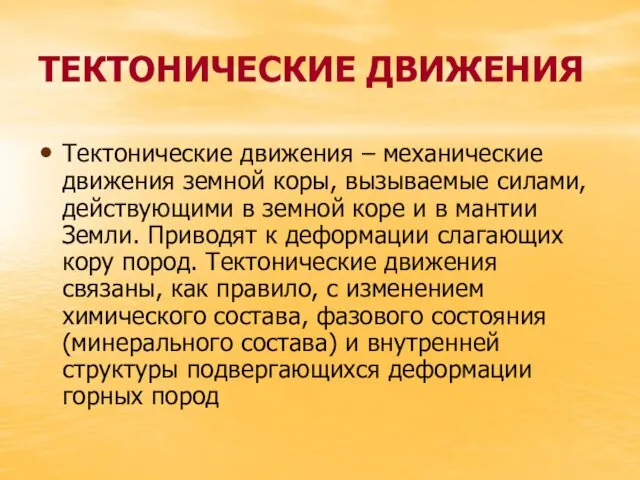 ТЕКТОНИЧЕСКИЕ ДВИЖЕНИЯ

• Тектонические движения – механические движения земной коры, вызываемые силами, действующими в земной коре и в мантии Земли. Приводят к деформации слагающих кору пород. Тектонические движения связаны, как правило, с изменением химического состава, фазового состояния (минерального состава) и внутренней структуры подвергающихся деформации горных пород